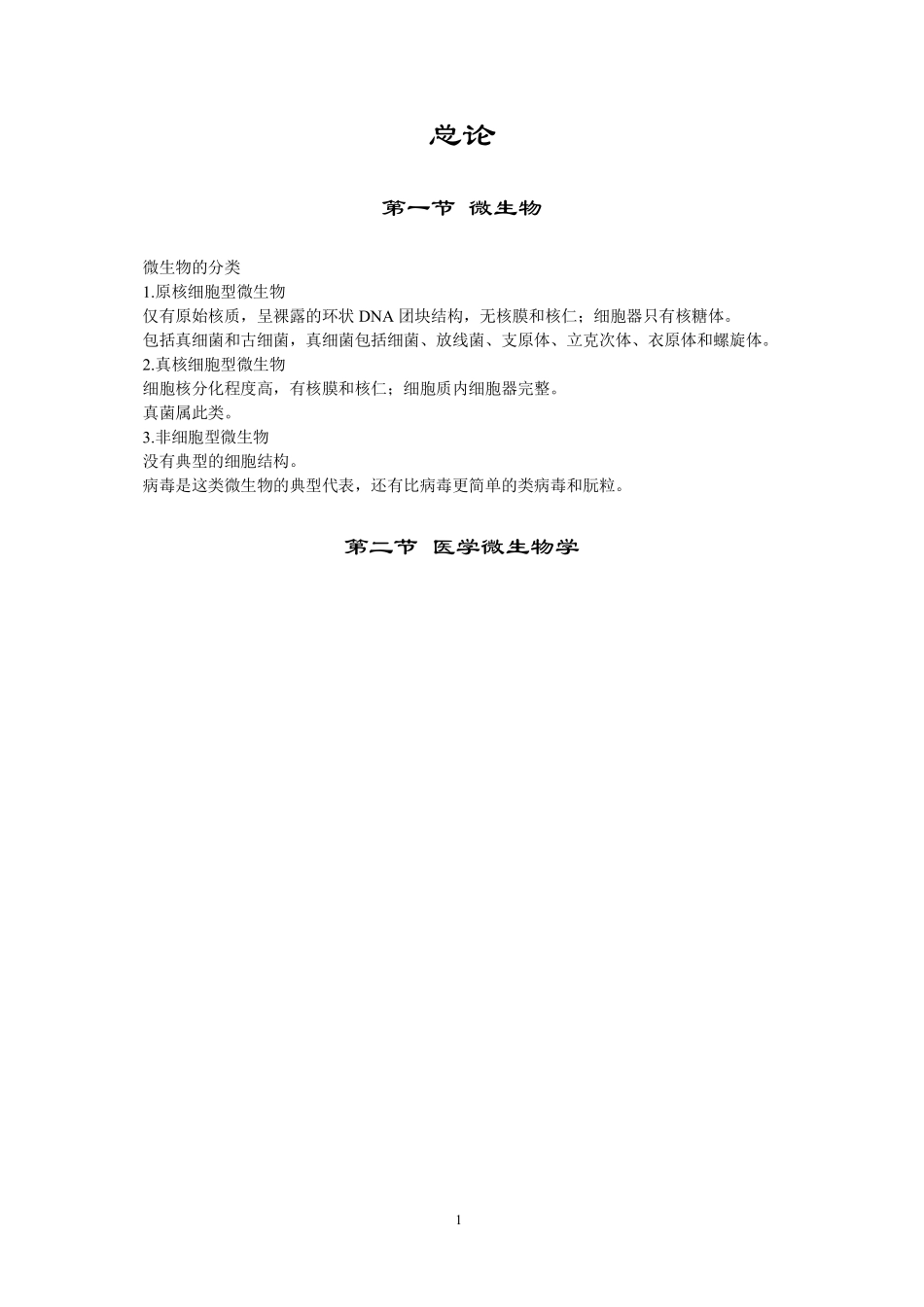 总论

第一节 微生物

微生物的分类
1.原核细胞型微生物
仅有原始核质，呈裸露的环状 DNA 团块结构，无核膜和核仁；细胞器只有核糖体。
包括真细菌和古细菌，真细菌包括细菌、放线菌、支原体、立克次体、衣原体和螺旋体。
2.真核细胞型微生物
细胞核分化程度高，有核膜和核仁；细胞质内细胞器完整。
真菌属此类。
3.非细胞型微生物
没有典型的细胞结构。
病毒是这类微生物的典型代表，还有比病毒更简单的类病毒和朊粒。

第二节 医学微生物学

1